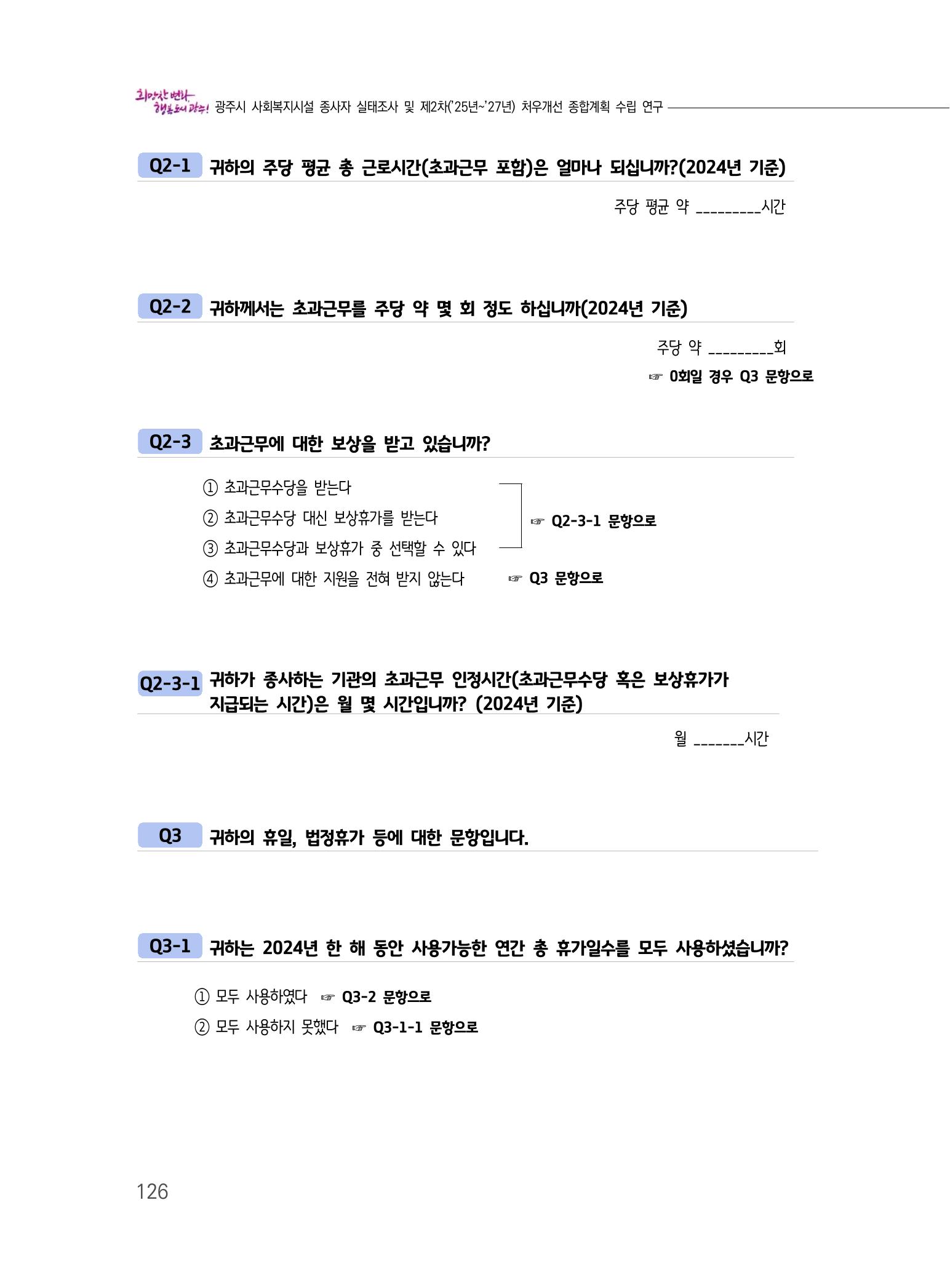 희망찬 변화 행복도시 광주! 광주시 사회복지시설 종사자 실태조사 및 제2차('25년~'27년) 처우개선 종합계획 수립 연구

Q2-1 귀하의 주당 평균 총 근로시간(초과근무 포함)은 얼마나 되십니까?(2024년 기준)

주당 평균 약 _________시간

Q2-2 귀하께서는 초과근무를 주당 약 몇 회 정도 하십니까(2024년 기준)

주당 약 _________회

☞ 0회일 경우 Q3 문항으로

Q2-3 초과근무에 대한 보상을 받고 있습니까?

① 초과근무수당을 받는다

② 초과근무수당 대신 보상휴가를 받는다

③ 초과근무수당과 보상휴가 중 선택할 수 있다

☞ Q2-3-1 문항으로

④ 초과근무에 대한 지원을 전혀 받지 않는다 ☞ Q3 문항으로

Q2-3-1 귀하가 종사하는 기관의 초과근무 인정시간(초과근무수당 혹은 보상휴가가 지급되는 시간)은 월 몇 시간입니까? (2024년 기준)

월 _______시간

Q3 귀하의 휴일, 법정휴가 등에 대한 문항입니다.

Q3-1 귀하는 2024년 한 해 동안 사용가능한 연간 총 휴가일수를 모두 사용하셨습니까?

① 모두 사용하였다 ☞ Q3-2 문항으로

② 모두 사용하지 못했다 ☞ Q3-1-1 문항으로

126